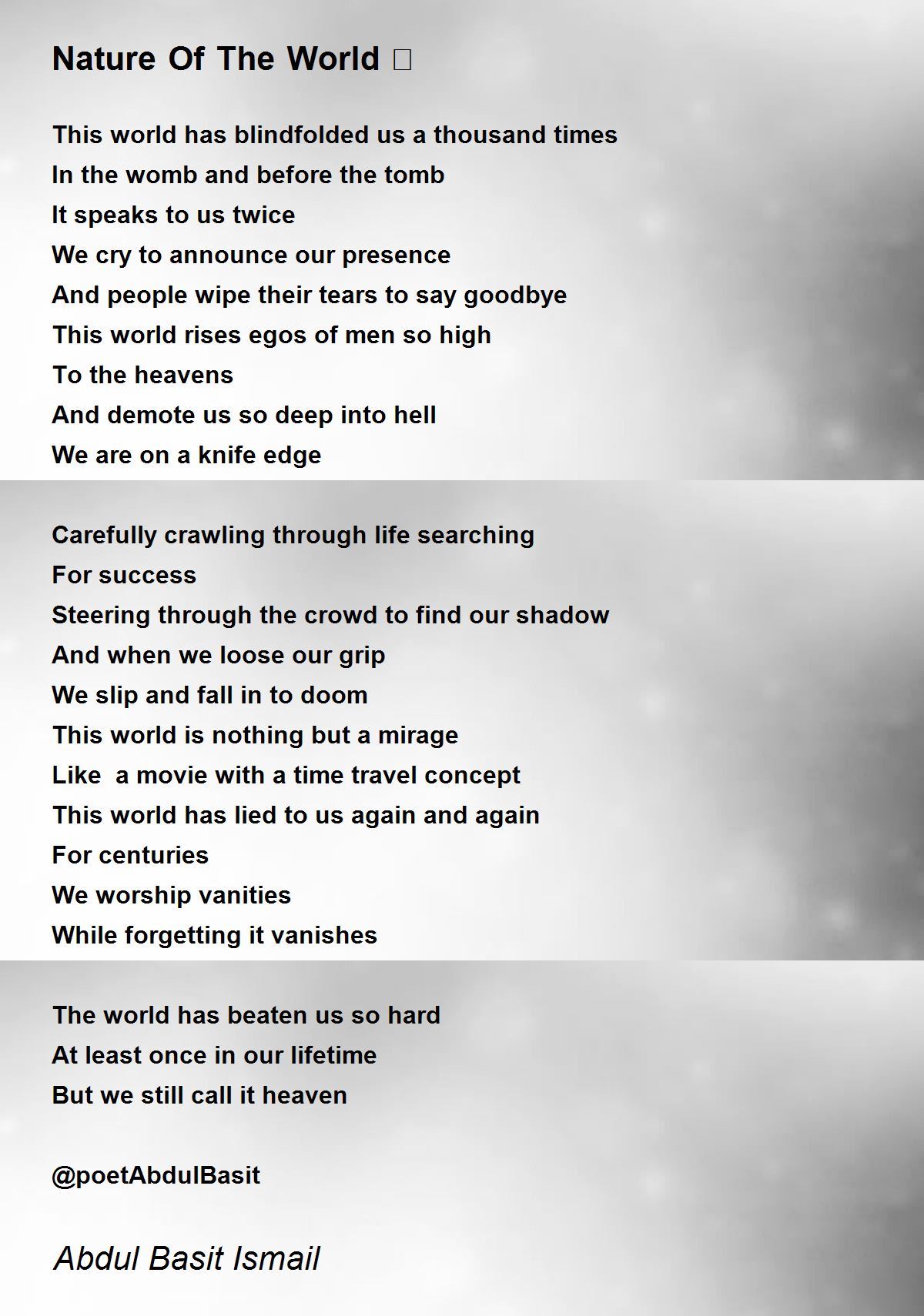 Nature Of The World □

This world has blindfolded us a thousand times
In the womb and before the tomb
It speaks to us twice
We cry to announce our presence
And people wipe their tears to say goodbye
This world rises egos of men so high
To the heavens
And demote us so deep into hell
We are on a knife edge

Carefully crawling through life searching
For success
Steering through the crowd to find our shadow
And when we loose our grip
We slip and fall in to doom
This world is nothing but a mirage
Like  a movie with a time travel concept
This world has lied to us again and again
For centuries
We worship vanities
While forgetting it vanishes

The world has beaten us so hard
At least once in our lifetime
But we still call it heaven

@poetAbdulBasit

Abdul Basit Ismail